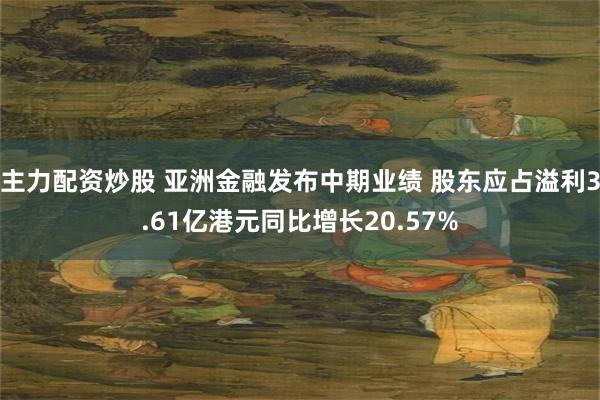 主力配资炒股 亚洲金融发布中期业绩 股东应占溢利3.61亿港元同比增长20.57%